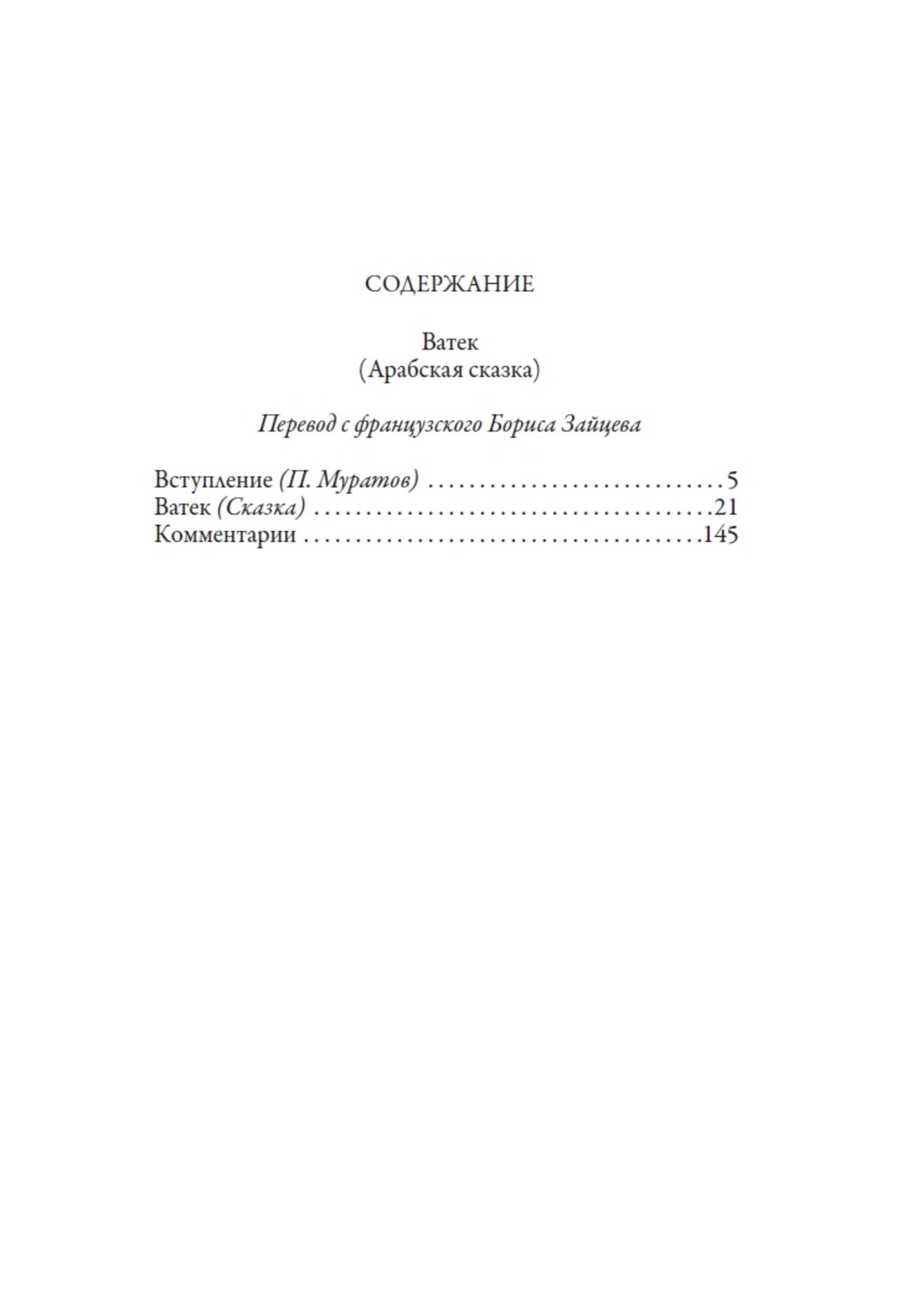 СОДЕРЖАНИЕ

Ватек
(Арабская сказка)

Перевод с французского Бориса Зайцева

Вступление (П. Муратов) 5
Ватек (Сказка) 21
Комментарии 145